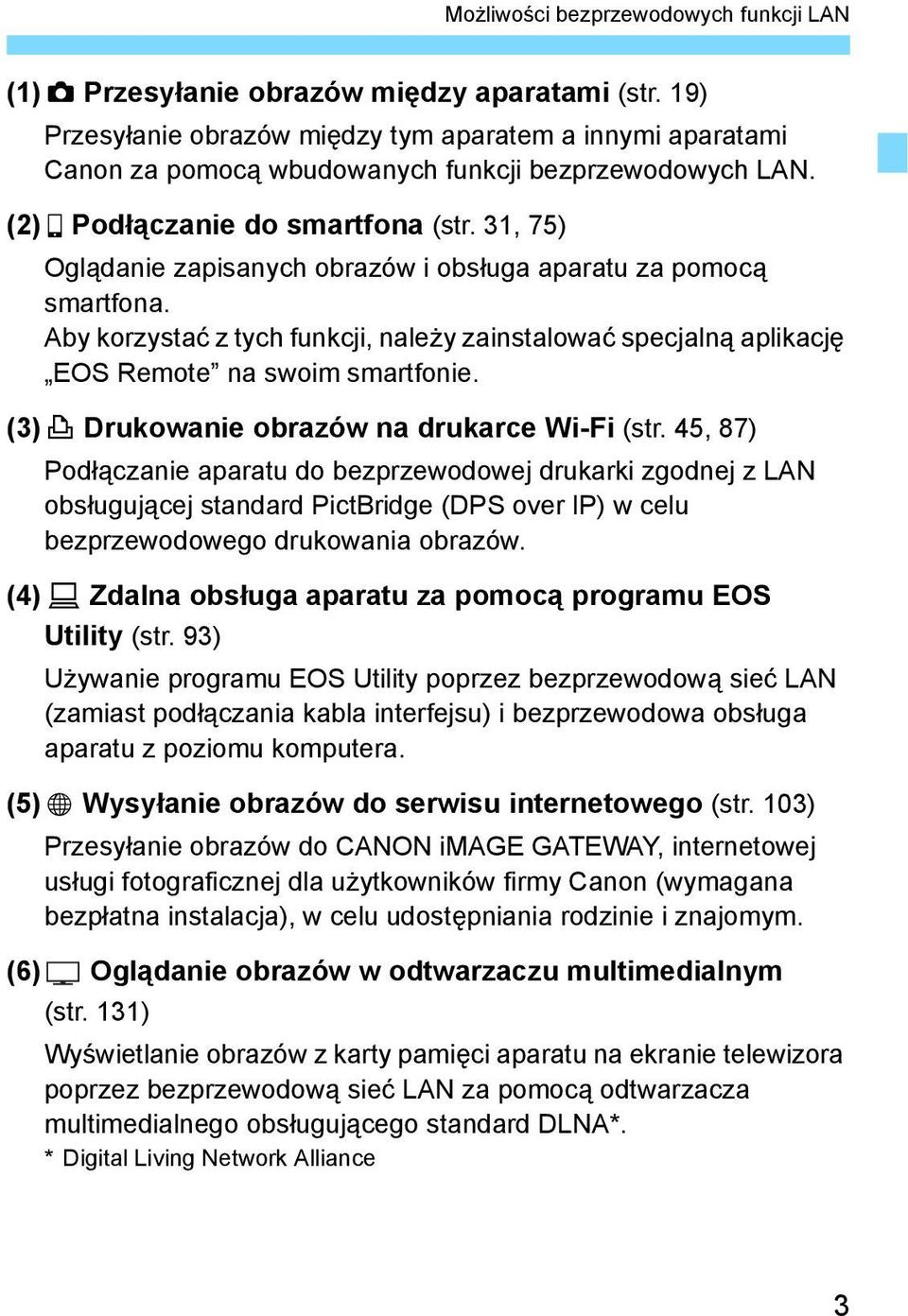 Możliwości bezprzewodowych funkcji LAN

(1) Przesyłanie obrazów między aparatami (str. 19)
Przesyłanie obrazów między tym aparatem a innymi aparatami Canon za pomocą wbudowanych funkcji bezprzewodowych LAN.

(2) Podłączanie do smartfona (str. 31, 75)
Oglądanie zapisanych obrazów i obsługa aparatu za pomocą smartfona.
Aby korzystać z tych funkcji, należy zainstalować specjalną aplikację „EOS Remote” na swoim smartfonie.

(3) Drukowanie obrazów na drukarce Wi-Fi (str. 45, 87)
Podłączanie aparatu do bezprzewodowej drukarki zgodnej z LAN obsługującej standard PictBridge (DPS over IP) w celu bezprzewodowego drukowania obrazów.

(4) Zdalna obsługa aparatu za pomocą programu EOS Utility (str. 93)
Używanie programu EOS Utility poprzez bezprzewodową sieć LAN (zamiast podłączania kabla interfejsu) i bezprzewodowa obsługa aparatu z poziomu komputera.

(5) Wysyłanie obrazów do serwisu internetowego (str. 103)
Przesyłanie obrazów do CANON iMAGE GATEWAY, internetowej usługi fotograficznej dla użytkowników firmy Canon (wymagana bezpłatna instalacja), w celu udostępniania rodzinie i znajomym.

(6) Oglądanie obrazów w odtwarzaczu multimedialnym (str. 131)
Wyświetlanie obrazów z karty pamięci aparatu na ekranie telewizora poprzez bezprzewodową sieć LAN za pomocą odtwarzacza multimedialnego obsługującego standard DLNA*.
* Digital Living Network Alliance

3